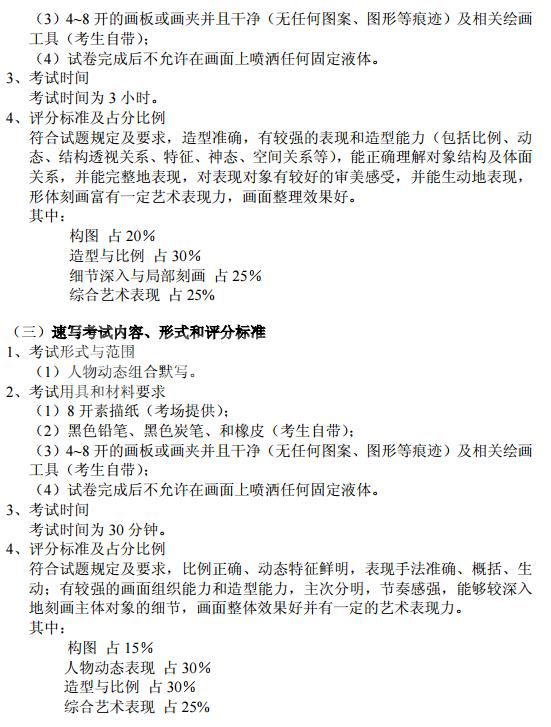 （3）4~8 开的画板或画夹并且干净（无任何图案、图形等痕迹）及相关绘画工具（考生自带）；
（4）试卷完成后不允许在画面上喷洒任何固定液体。
3、考试时间
考试时间为 3 小时。
4、评分标准及占分比例
符合试题规定及要求，造型准确，有较强的表现和造型能力（包括比例、动态、结构透视关系、特征、神态、空间关系等），能正确理解对象结构及体面关系，并能完整地表现，对表现对象有较好的审美感受，并能生动地表现，形体刻画富有一定艺术表现力，画面整理效果好。
其中：
构图 占 20%
造型与比例 占 30%
细节深入与局部刻画 占 25%
综合艺术表现 占 25%

（三）速写考试内容、形式和评分标准
1、考试形式与范围
（1）人物动态组合默写。
2、考试用具和材料要求
（1）8 开素描纸（考场提供）；
（2）黑色铅笔、黑色炭笔、和橡皮（考生自带）；
（3）4~8 开的画板或画夹并且干净（无任何图案、图形等痕迹）及相关绘画工具（考生自带）；
（4）试卷完成后不允许在画面上喷洒任何固定液体。
3、考试时间
考试时间为 30 分钟。
4、评分标准及占分比例
符合试题规定及要求，比例正确、动态特征鲜明，表现手法准确、概括、生动；有较强的画面组织能力和造型能力，主次分明，节奏感强，能够较深入地刻画主体对象的细节，画面整体效果好并有一定的艺术表现力。
其中：
构图 占 15%
人物动态表现 占 30%
造型与比例 占 30%
综合艺术表现 占 25%